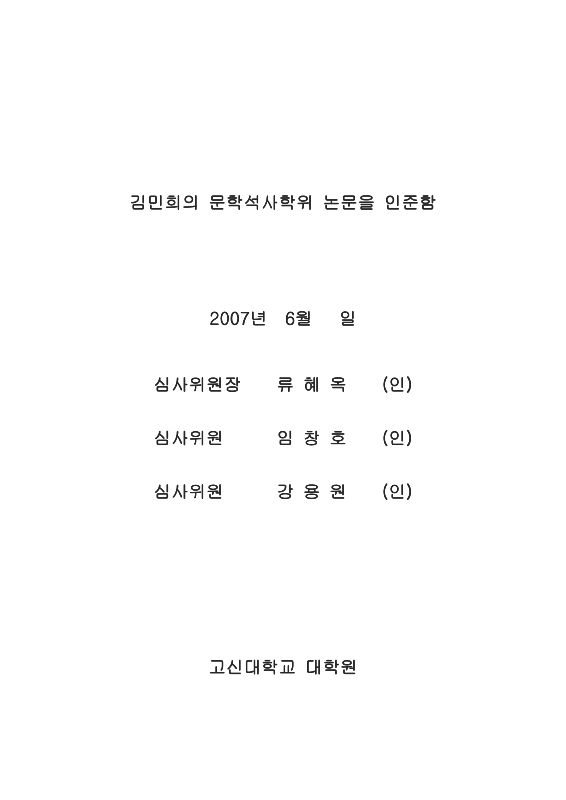 김민희의 문학석사학위 논문을 인준함

2007년 6월 일

심사위원장 류 혜 옥 (인)

심사위원 임 창 호 (인)

심사위원 강 용 원 (인)

고신대학교 대학원